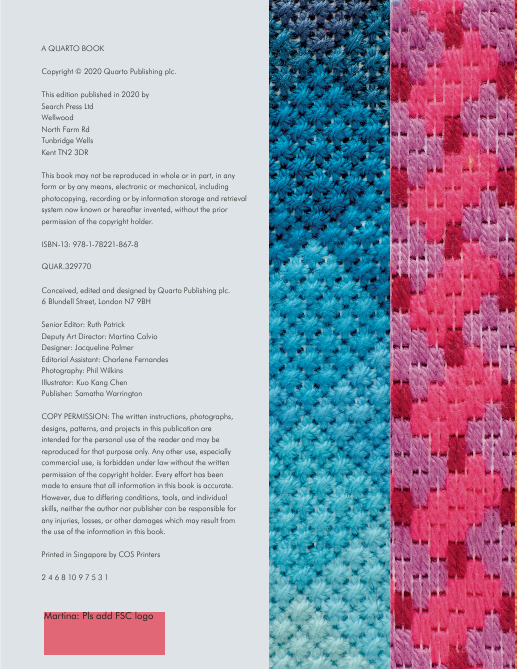 A QUARTO BOOK

Copyright © 2020 Quarto Publishing plc.

This edition published in 2020 by
Search Press Ltd
Wellwood
North Farm Rd
Tunbridge Wells
Kent TN2 3DR

This book may not be reproduced in whole or in part, in any form or by any means, electronic or mechanical, including photocopying, recording or by information storage and retrieval system now known or hereafter invented, without the prior permission of the copyright holder.

ISBN-13: 978-1-78221-867-8

QUAR.329770

Conceived, edited and designed by Quarto Publishing plc.
6 Blundell Street, London N7 9BH

Senior Editor: Ruth Patrick
Deputy Art Director: Martina Calvio
Designer: Jacqueline Palmer
Editorial Assistant: Charlene Fernandes
Photography: Phil Wilkins
Illustrator: Kuo Kang Chen
Publisher: Samatha Warrington

COPY PERMISSION: The written instructions, photographs, designs, patterns, and projects in this publication are intended for the personal use of the reader and may be reproduced for that purpose only. Any other use, especially commercial use, is forbidden under law without the written permission of the copyright holder. Every effort has been made to ensure that all information in this book is accurate. However, due to differing conditions, tools, and individual skills, neither the author nor publisher can be responsible for any injuries, losses, or other damages which may result from the use of the information in this book.

Printed in Singapore by COS Printers

2 4 6 8 10 9 7 5 3 1

Martina: Pls add FSC logo